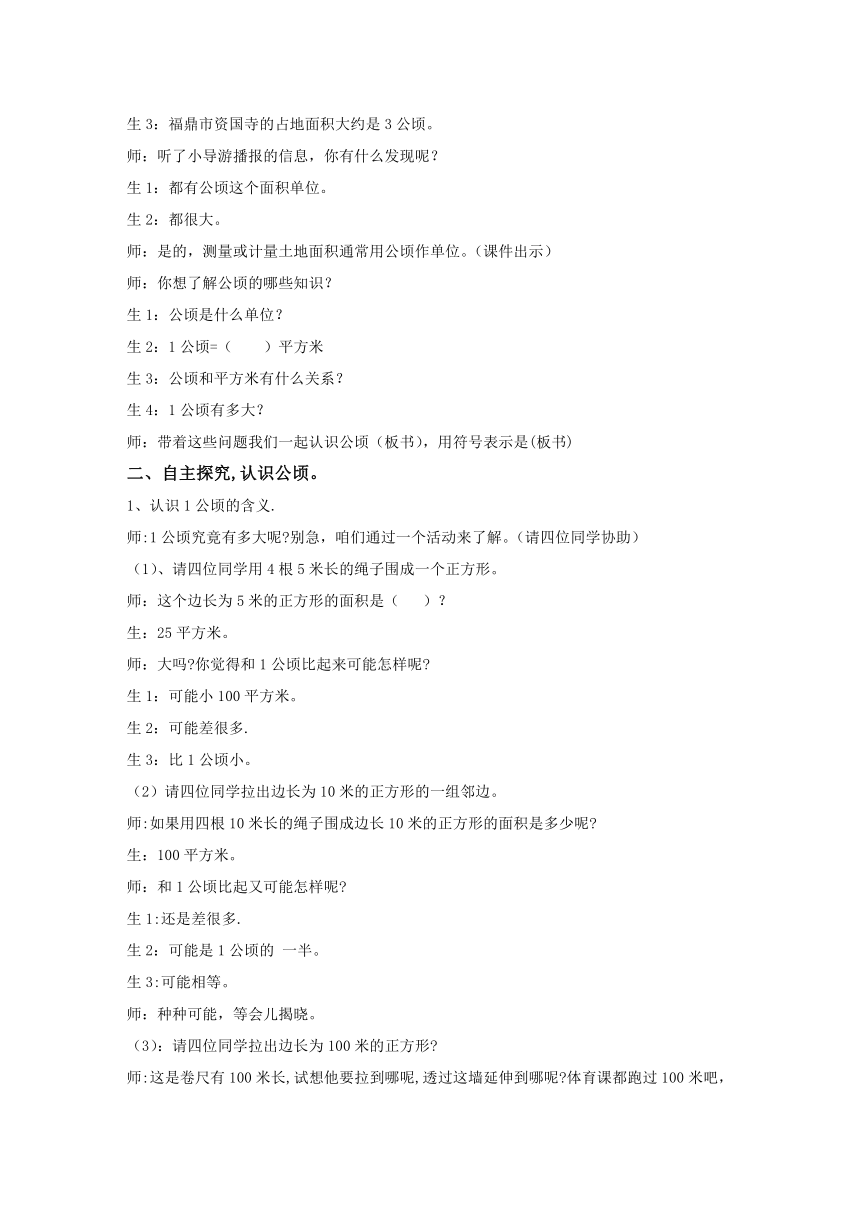 生 3：福鼎市资国寺的占地面积大约是 3 公顷。

师：听了小导游播报的信息，你有什么发现呢？

生 1：都有公顷这个面积单位。

生 2：都很大。

师：是的，测量或计量土地面积通常用公顷作单位。（课件出示）

师：你想了解公顷的哪些知识？

生 1：公顷是什么单位？

生 2：1 公顷=（　　）平方米

生 3：公顷和平方米有什么关系？

生 4：1 公顷有多大？

师：带着这些问题我们一起认识公顷（板书），用符号表示是(板书)

二、自主探究，认识公顷。

1、认识 1 公顷的含义.

师:1 公顷究竟有多大呢?别急，咱们通过一个活动来了解。(请四位同学协助)

（1)、请四位同学用 4 根 5 米长的绳子围成一个正方形。

师：这个边长为 5 米的正方形的面积是（　　）？

生：25 平方米。

师：大吗?你觉得和 1 公顷比起来可能怎样呢?

生 1：可能小 100 平方米。

生 2：可能差很多.

生 3：比 1 公顷小。

（2）请四位同学拉出边长为 10 米的正方形的一组邻边。

师:如果用四根 10 米长的绳子围成边长 10 米的正方形的面积是多少呢?

生：100 平方米。

师：和 1 公顷比起又可能怎样呢?

生 1:还是差很多.

生 2：可能是 1 公顷的 一半。

生 3:可能相等。

师：种种可能，等会儿揭晓。

（3)：请四位同学拉出边长为 100 米的正方形?

师:这是卷尺有 100 米长,试想他要拉到哪呢,透过这墙延伸到哪呢?体育课都跑过 100 米吧，